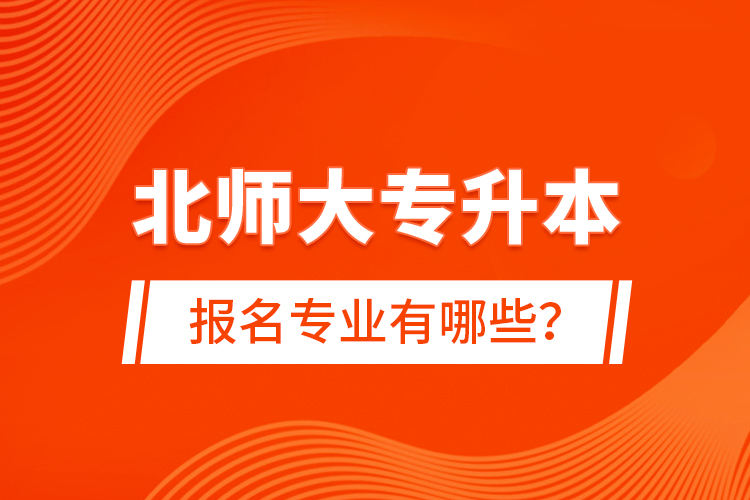 北师大专升本

报名专业有哪些？